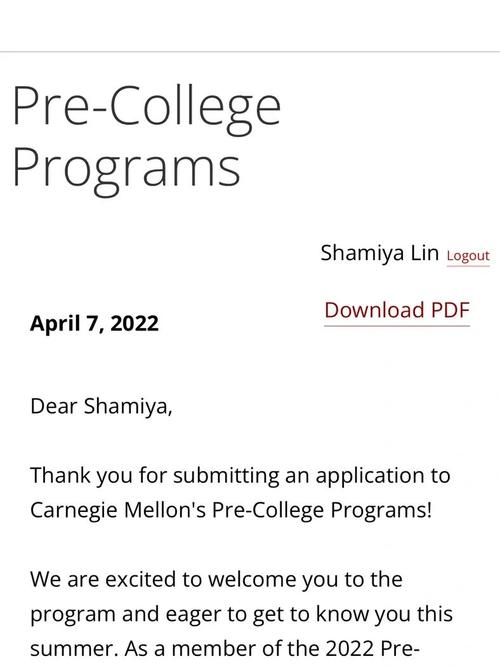 Pre-College Programs

Shamiya Lin Logout

Download PDF

April 7, 2022

Dear Shamiya,

Thank you for submitting an application to Carnegie Mellon's Pre-College Programs!

We are excited to welcome you to the program and eager to get to know you this summer. As a member of the 2022 Pre-